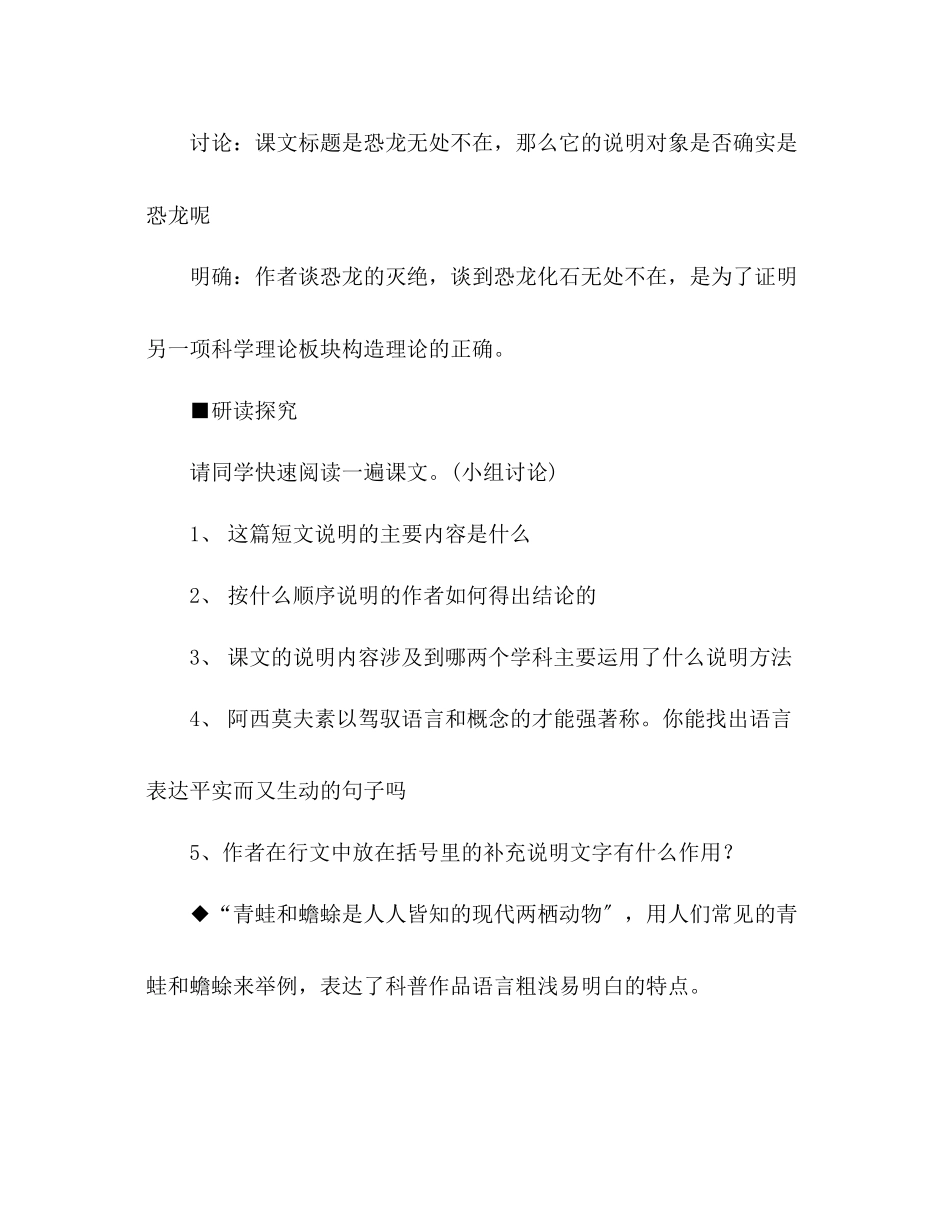 讨论：课文标题是恐龙无处不在，那么它的说明对象是否确实是恐龙呢

明确：作者谈恐龙的灭绝，谈到恐龙化石无处不在，是为了证明另一项科学理论板块构造理论的正确。

■研读探究

请同学快速阅读一遍课文。(小组讨论)

1、 这篇短文说明的主要内容是什么

2、 按什么顺序说明的作者如何得出结论的

3、 课文的说明内容涉及到哪两个学科主要运用了什么说明方法

4、 阿西莫夫素以驾驭语言和概念的才能强著称。你能找出语言表达平实而又生动的句子吗

5、作者在行文中放在括号里的补充说明文字有什么作用？

◆“青蛙和蟾蜍是人人皆知的现代两栖动物″，用人们常见的青蛙和蟾蜍来举例，表达了科普作品语言粗浅易明白的特点。